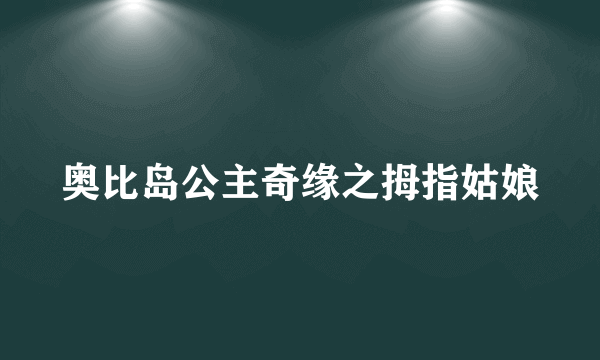 奥比岛公主奇缘之拇指姑娘